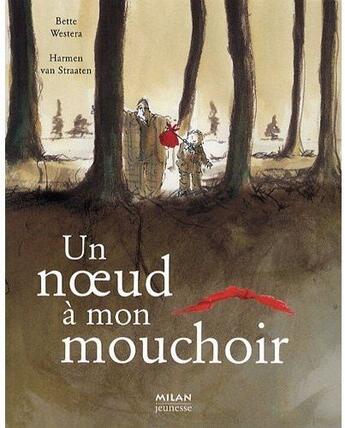 Bette Westera

Harmen van Straaten

Un nœud à mon mouchoir

MILAN jeunesse